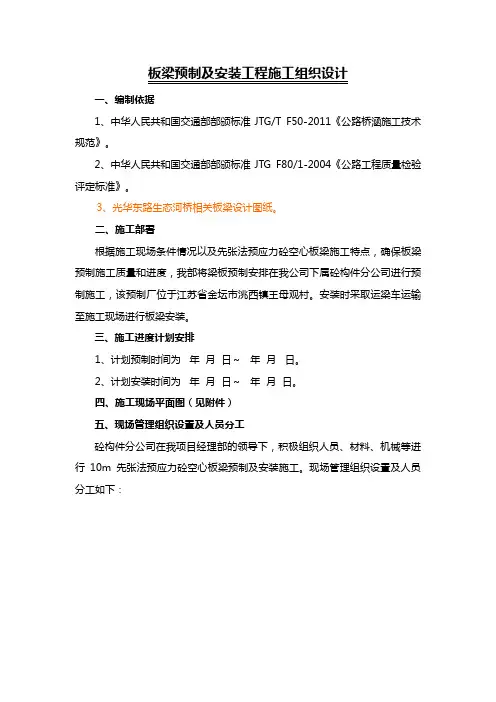 板梁预制及安装工程施工组织设计

一、编制依据

1、中华人民共和国交通部部颁标准 JTG/T F50-2011《公路桥涵施工技术规范》。

2、中华人民共和国交通部部颁标准 JTG F80/1-2004《公路工程质量检验评定标准》。

3、光华东路生态河桥相关板梁设计图纸。

二、施工部署

根据施工现场条件情况以及先张法预应力砼空心板梁施工特点，确保板梁预制施工质量和进度，我部将梁板预制安排在我公司下属砼构件分公司进行预制施工，该预制厂位于江苏省金坛市洮西镇王母观村。安装时采取运梁车运输至施工现场进行板梁安装。

三、施工进度计划安排

1、计划预制时间为 年 月 日~ 年 月 日。

2、计划安装时间为 年 月 日~ 年 月 日。

四、施工现场平面图（见附件）

五、现场管理组织设置及人员分工

砼构件分公司在我项目经理部的领导下，积极组织人员、材料、机械等进行 10m 先张法预应力砼空心板梁预制及安装施工。现场管理组织设置及人员分工如下：